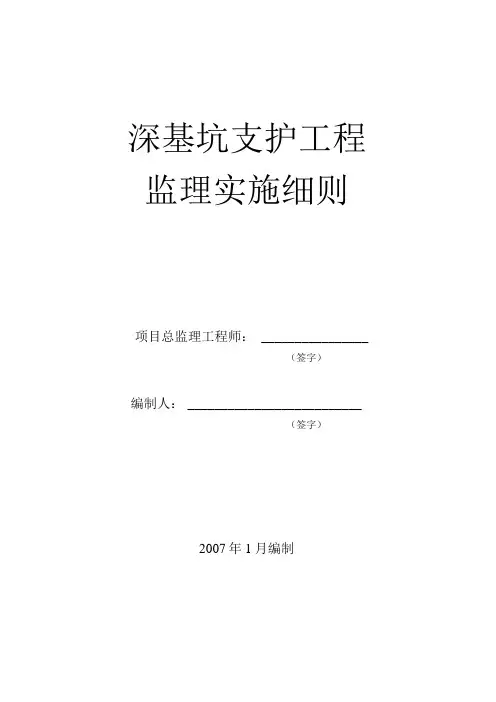 深基坑支护工程
监理实施细则

项目总监理工程师：____
（签字）

编制人：____
（签字）

2007年1月编制